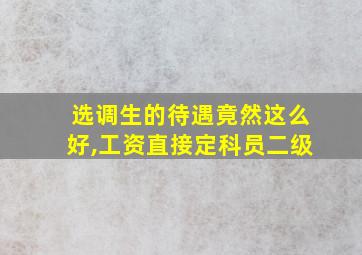 选调生的待遇竟然这么好,工资直接定科员二级